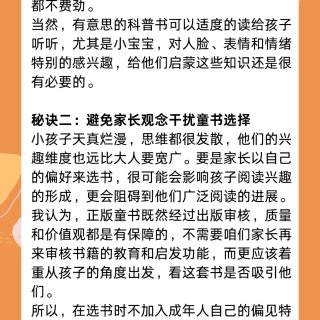 都不费劲。
当然，有意思的科普书可以适度的读给孩子听听，尤其是小宝宝，对人脸、表情和情绪特别的感兴趣，给他们启蒙这些知识还是很有必要的。

秘诀二：避免家长观念干扰童书选择
小孩子天真烂漫，思维都很发散，他们的兴趣维度也远比大人要宽广。要是家长以自己的偏好来选书，很可能会影响孩子阅读兴趣的形成，更会阻碍到他们广泛阅读的进展。
我认为，正版童书既然经过出版审核，质量和价值观都是有保障的，不需要咱们家长再来审核书籍的教育和启发功能，而更应该着重从孩子的角度出发，看这套书是否吸引他们。
所以，在选书时不加入成年人自己的偏见特